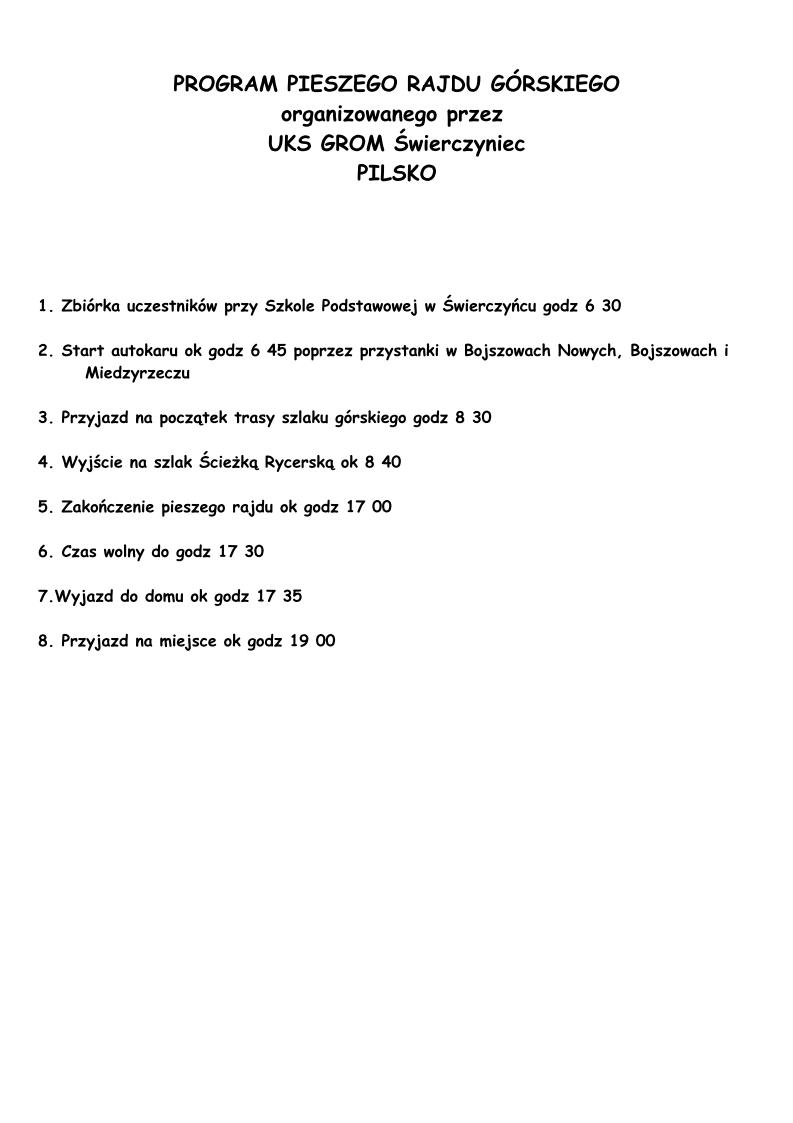 PROGRAM PIESZEGO RAJDU GÓRSKIEGO
organizowanego przez
UKS GROM Świerczyniec
PILSKO

1. Zbiórka uczestników przy Szkole Podstawowej w Świerczyńcu godz 6 30

2. Start autokaru ok godz 6 45 poprzez przystanki w Bojszowach Nowych, Bojszowach i Miedzyrzeczu

3. Przyjazd na początek trasy szlaku górskiego godz 8 30

4. Wyjście na szlak Ścieżką Rycerską ok 8 40

5. Zakończenie pieszego rajdu ok godz 17 00

6. Czas wolny do godz 17 30

7.Wyjazd do domu ok godz 17 35

8. Przyjazd na miejsce ok godz 19 00